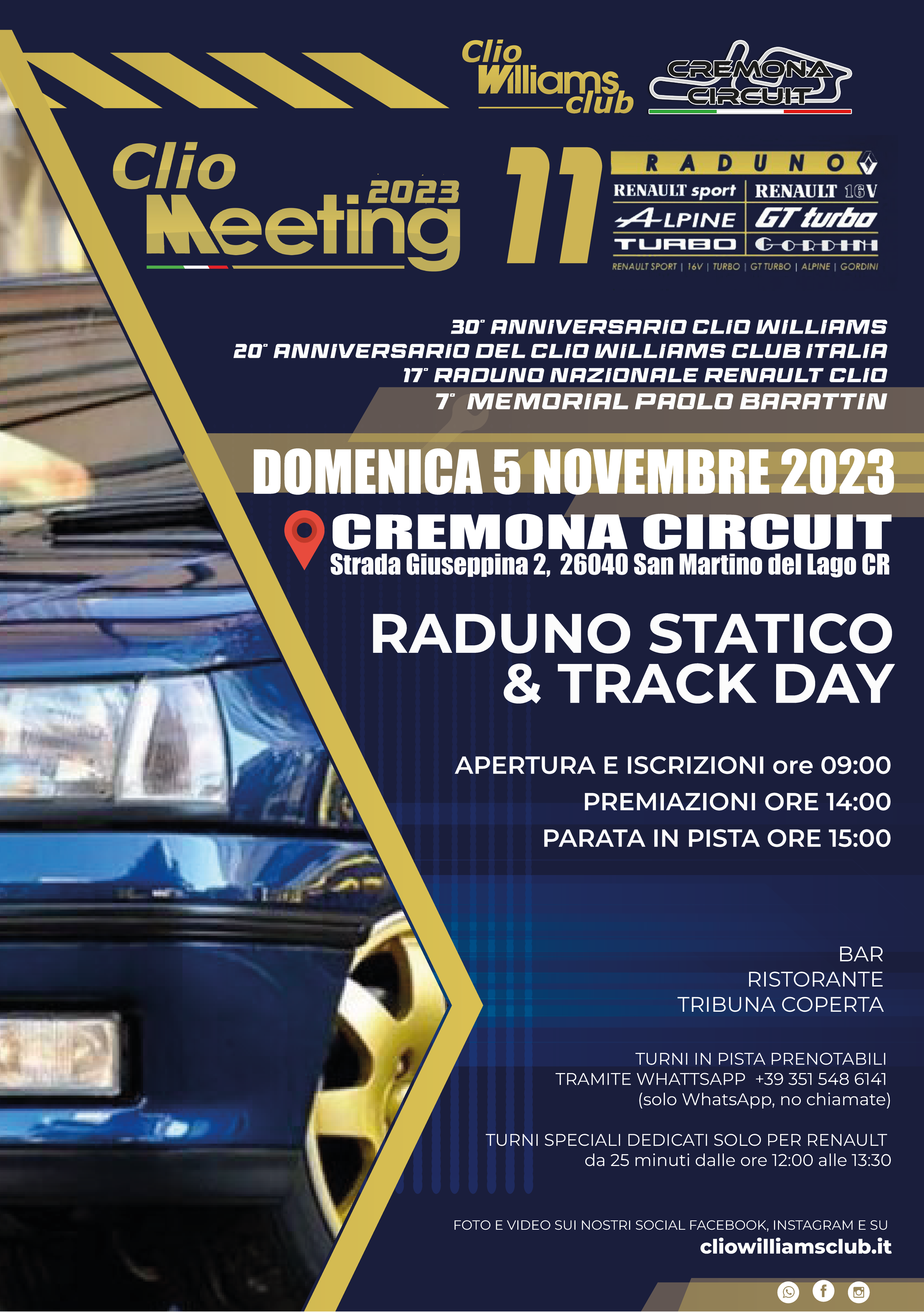 Clio Williams club

CREMONA CIRCUIT

Clio Meeting 2023

11

RADUNO

RENAULT sport
RENAULT 16V
ALPINE
GT turbo
TURBO
GORDINI

RENAULT SPORT | 16V | TURBO | GT TURBO | ALPINE | GORDINI

30° ANNIVERSARIO CLIO WILLIAMS
20° ANNIVERSARIO DEL CLIO WILLIAMS CLUB ITALIA
17° RADUNO NAZIONALE RENAULT CLIO
7° MEMORIAL PAOLO BARATTIN

DOMENICA 5 NOVEMBRE 2023

CREMONA CIRCUIT
Strada Giuseppina 2, 26040 San Martino del Lago CR

RADUNO STATICO
& TRACK DAY

APERTURA E ISCRIZIONI ore 09:00
PREMIAZIONI ORE 14:00
PARATA IN PISTA ORE 15:00

BAR
RISTORANTE
TRIBUNA COPERTA

TURNI IN PISTA PRENOTABILI
TRAMITE WHATTSAPP +39 351 548 6141
(solo WhatsApp, no chiamate)

TURNI SPECIALI DEDICATI SOLO PER RENAULT
da 25 minuti dalle ore 12:00 alle 13:30

FOTO E VIDEO SUI NOSTRI SOCIAL FACEBOOK, INSTAGRAM E SU
cliowilliamsclub.it